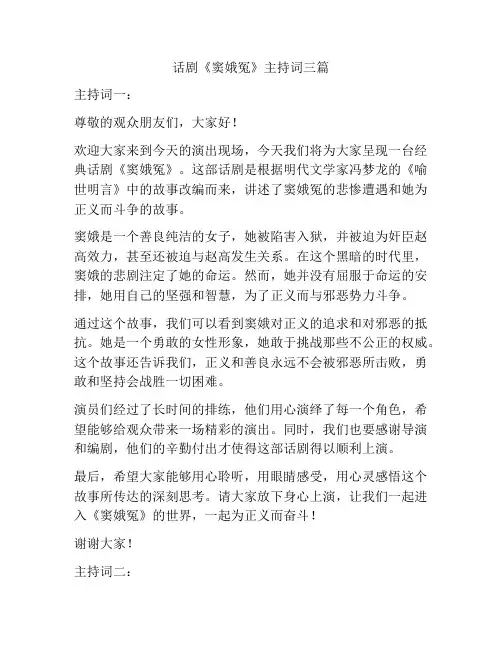 话剧《窦娥冤》主持词三篇

主持词一：

尊敬的观众朋友们，大家好！

欢迎大家来到今天的演出现场，今天我们将为大家呈现一台经典话剧《窦娥冤》。这部话剧是根据明代文学家冯梦龙的《喻世明言》中的故事改编而来，讲述了窦娥冤的悲惨遭遇和她为正义而斗争的故事。

窦娥是一个善良纯洁的女子，她被陷害入狱，并被迫为奸臣赵高效力，甚至还被迫与赵高发生关系。在这个黑暗的时代里，窦娥的悲剧注定了她的命运。然而，她并没有屈服于命运的安排，她用自己的坚强和智慧，为了正义而与邪恶势力斗争。

通过这个故事，我们可以看到窦娥对正义的追求和对邪恶的抵抗。她是一个勇敢的女性形象，她敢于挑战那些不公正的权威。这个故事还告诉我们，正义和善良永远不会被邪恶所击败，勇敢和坚持会战胜一切困难。

演员们经过了长时间的排练，他们用心演绎了每一个角色，希望能够给观众带来一场精彩的演出。同时，我们也要感谢导演和编剧，他们的辛勤付出才使得这部话剧得以顺利上演。

最后，希望大家能够用心聆听，用眼睛感受，用心灵感悟这个故事所传达的深刻思考。请大家放下身心上演，让我们一起进入《窦娥冤》的世界，一起为正义而奋斗！

谢谢大家！

主持词二：